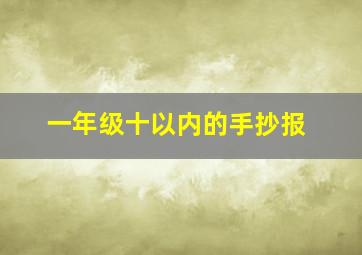 一年级十以内的手抄报